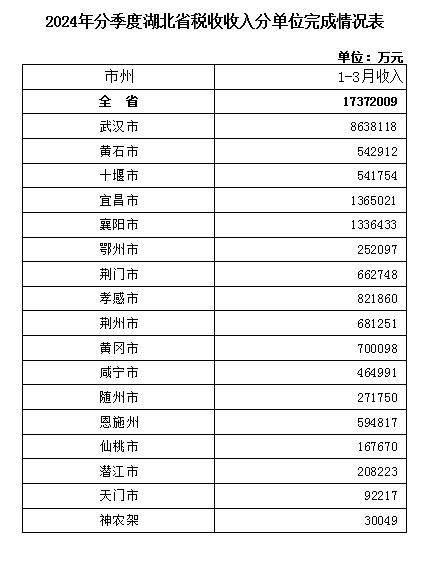 2024年分季度湖北省税收收入分单位完成情况表

单位：万元

| 市州 | 1-3月收入 |
|---|---|
| 全 省 | 17372009 |
| 武汉市 | 8638118 |
| 黄石市 | 542912 |
| 十堰市 | 541754 |
| 宜昌市 | 1365021 |
| 襄阳市 | 1336433 |
| 鄂州市 | 252097 |
| 荆门市 | 662748 |
| 孝感市 | 821860 |
| 荆州市 | 681251 |
| 黄冈市 | 700098 |
| 咸宁市 | 464991 |
| 随州市 | 271750 |
| 恩施州 | 594817 |
| 仙桃市 | 167670 |
| 潜江市 | 208223 |
| 天门市 | 92217 |
| 神农架 | 30049 |